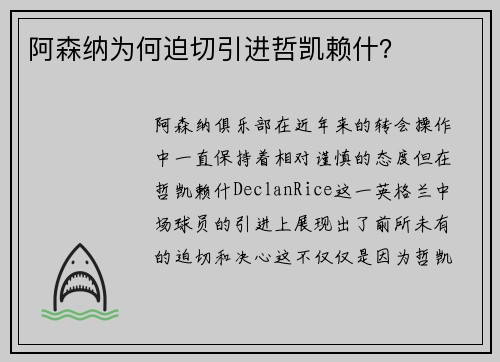 阿森纳为何迫切引进哲凯赖什?

阿森纳俱乐部在近年来的转会操作中一直保持着相对谨慎的态度但在哲凯赖什DeclanRice这一英格兰中场球员的引进上展现出了前所未有的迫切和决心这不仅仅是因为哲凯